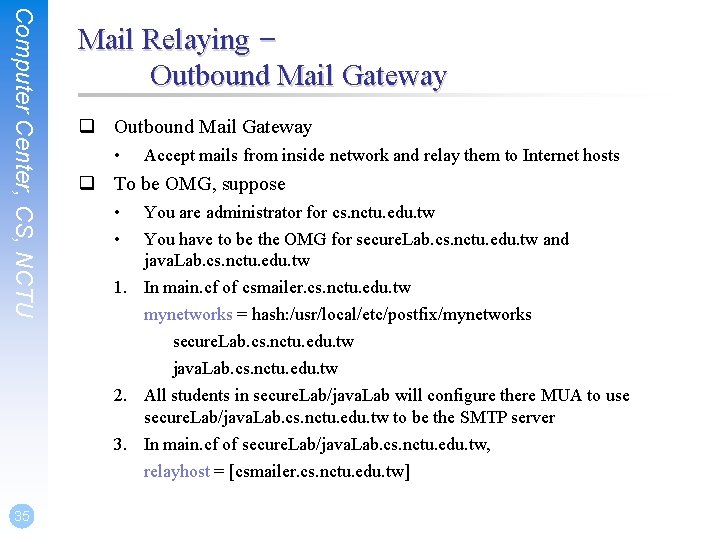 Computer Center, CS, NCTU

Mail Relaying – Outbound Mail Gateway

❑ Outbound Mail Gateway

• Accept mails from inside network and relay them to Internet hosts

❑ To be OMG, suppose

• You are administrator for cs.nctu.edu.tw

• You have to be the OMG for secureLab.cs.nctu.edu.tw and javaLab.cs.nctu.edu.tw

1. In main.cf of csmailer.cs.nctu.edu.tw

mynetworks = hash:/usr/local/etc/postfix/mynetworks

secureLab.cs.nctu.edu.tw

javaLab.cs.nctu.edu.tw

2. All students in secureLab/javaLab will configure there MUA to use secureLab/javaLab.cs.nctu.edu.tw to be the SMTP server

3. In main.cf of secureLab/javaLab.cs.nctu.edu.tw,

relayhost = [csmailer.cs.nctu.edu.tw]

35